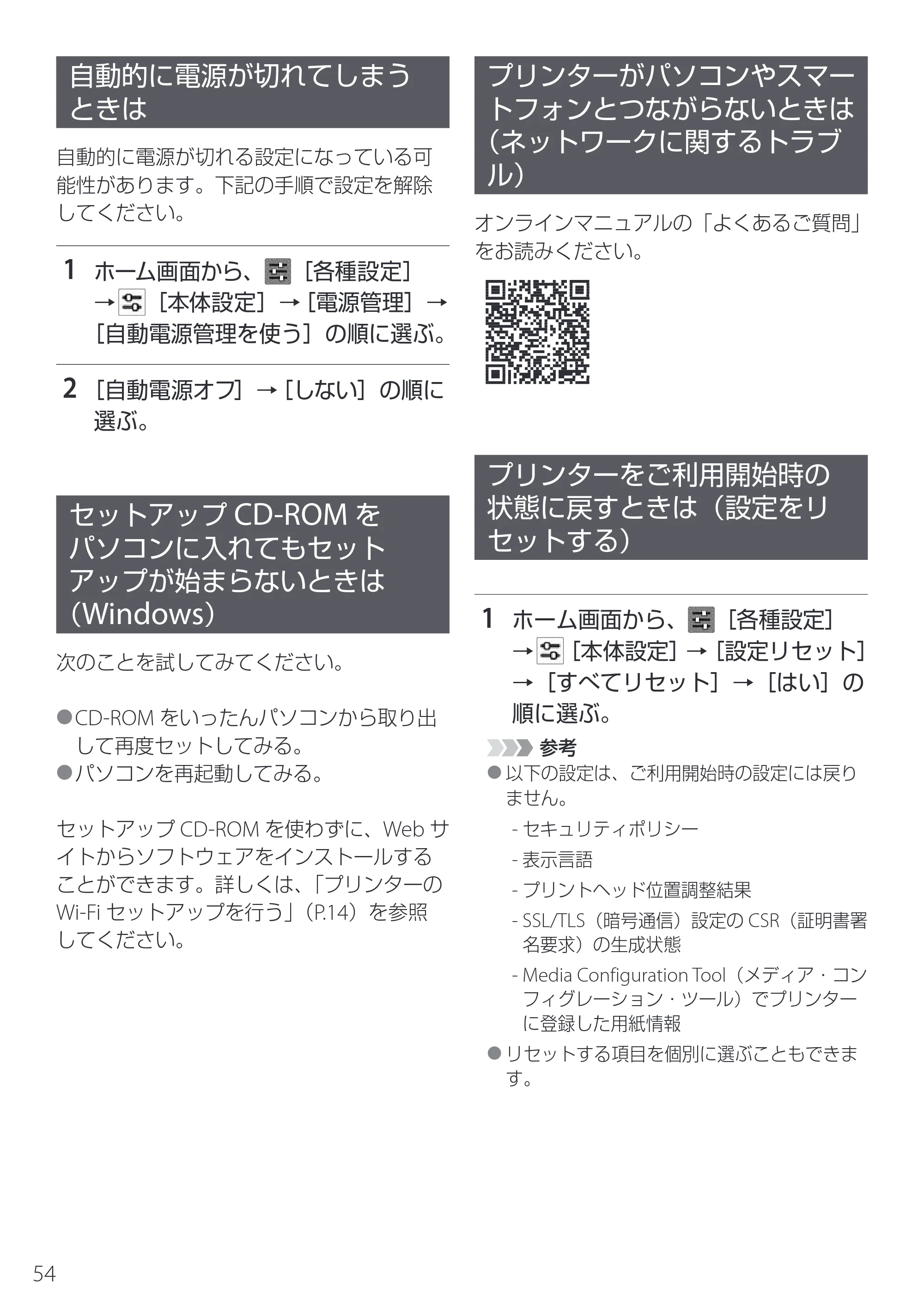 自動的に電源が切れてしまうときは

自動的に電源が切れる設定になっている可能性があります。下記の手順で設定を解除してください。

1 ホーム画面から、［各種設定］→［本体設定］→［電源管理］→［自動電源管理を使う］の順に選ぶ。

2 ［自動電源オフ］→［しない］の順に選ぶ。

セットアップCD-ROMをパソコンに入れてもセットアップが始まらないときは（Windows）

次のことを試してみてください。

• CD-ROMをいったんパソコンから取り出して再度セットしてみる。
• パソコンを再起動してみる。

セットアップCD-ROMを使わずに、Webサイトからソフトウェアをインストールすることができます。詳しくは、「プリンターのWi-Fiセットアップを行う」（P.14）を参照してください。

プリンターがパソコンやスマートフォンとつながらないときは（ネットワークに関するトラブル）

オンラインマニュアルの「よくあるご質問」をお読みください。

プリンターをご利用開始時の状態に戻すときは（設定をリセットする）

1 ホーム画面から、［各種設定］→［本体設定］→［設定リセット］→［すべてリセット］→［はい］の順に選ぶ。

参考
• 以下の設定は、ご利用開始時の設定には戻りません。
- セキュリティポリシー
- 表示言語
- プリントヘッド位置調整結果
- SSL/TLS（暗号通信）設定のCSR（証明書署名要求）の生成状態
- Media Configuration Tool（メディア・コンフィグレーション・ツール）でプリンターに登録した用紙情報
• リセットする項目を個別に選ぶこともできます。

54